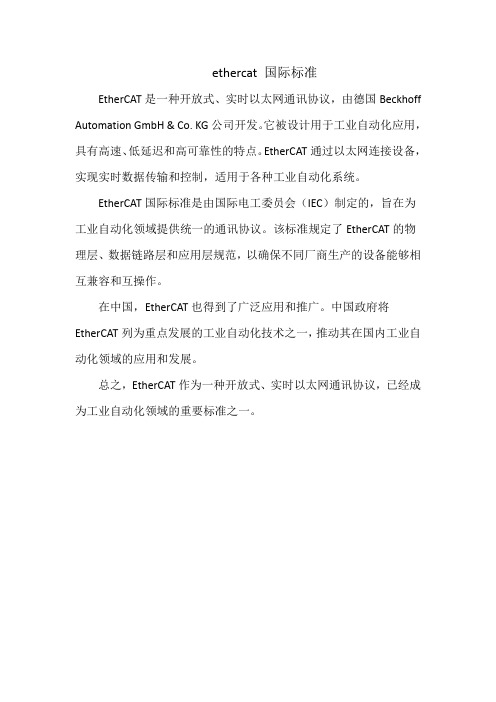 ethercat 国际标准

EtherCAT 是一种开放式、实时以太网通讯协议，由德国 Beckhoff Automation GmbH & Co. KG 公司开发。它被设计用于工业自动化应用，具有高速、低延迟和高可靠性的特点。EtherCAT 通过以太网连接设备，实现实时数据传输和控制，适用于各种工业自动化系统。

EtherCAT 国际标准是由国际电工委员会（IEC）制定的，旨在为工业自动化领域提供统一的通讯协议。该标准规定了 EtherCAT 的物理层、数据链路层和应用层规范，以确保不同厂商生产的设备能够相互兼容和互操作。

在中国，EtherCAT 也得到了广泛应用和推广。中国政府将 EtherCAT 列为重点发展的工业自动化技术之一，推动其在国内工业自动化领域的应用和发展。

总之，EtherCAT 作为一种开放式、实时以太网通讯协议，已经成为工业自动化领域的重要标准之一。